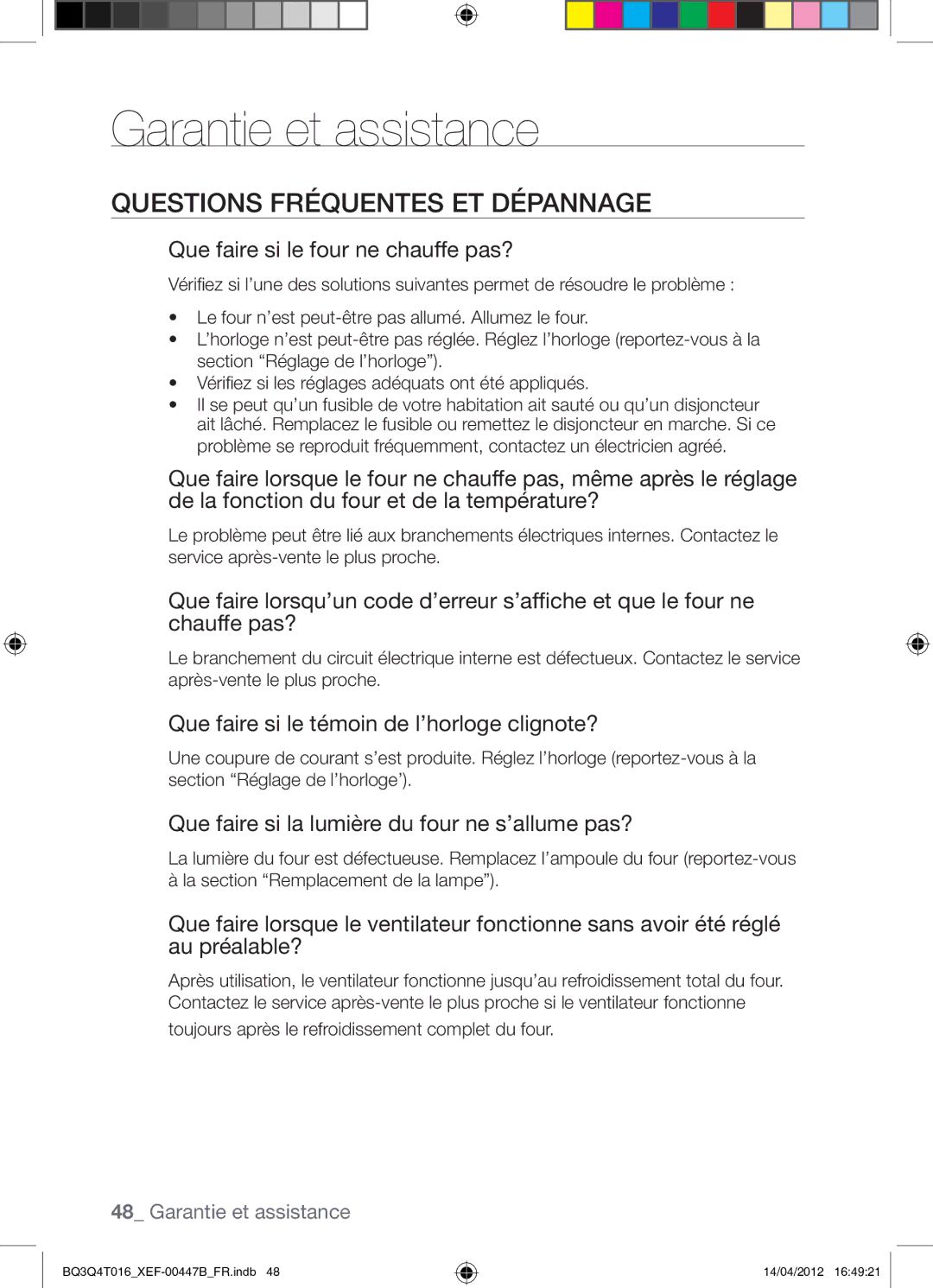 Garantie et assistance

QUESTIONS FRÉQUENTES ET DÉPANNAGE

Que faire si le four ne chauffe pas?

Vérifiez si l’une des solutions suivantes permet de résoudre le problème :

• Le four n’est peut-être pas allumé. Allumez le four.
• L’horloge n’est peut-être pas réglée. Réglez l’horloge (reportez-vous à la section “Réglage de l’horloge”).
• Vérifiez si les réglages adéquats ont été appliqués.
• Il se peut qu’un fusible de votre habitation ait sauté ou qu’un disjoncteur ait lâché. Remplacez le fusible ou remettez le disjoncteur en marche. Si ce problème se reproduit fréquemment, contactez un électricien agréé.

Que faire lorsque le four ne chauffe pas, même après le réglage de la fonction du four et de la température?

Le problème peut être lié aux branchements électriques internes. Contactez le service après-vente le plus proche.

Que faire lorsqu’un code d’erreur s’affiche et que le four ne chauffe pas?

Le branchement du circuit électrique interne est défectueux. Contactez le service après-vente le plus proche.

Que faire si le témoin de l’horloge clignote?

Une coupure de courant s’est produite. Réglez l’horloge (reportez-vous à la section “Réglage de l’horloge’).

Que faire si la lumière du four ne s’allume pas?

La lumière du four est défectueuse. Remplacez l’ampoule du four (reportez-vous à la section “Remplacement de la lampe”).

Que faire lorsque le ventilateur fonctionne sans avoir été réglé au préalable?

Après utilisation, le ventilateur fonctionne jusqu’au refroidissement total du four. Contactez le service après-vente le plus proche si le ventilateur fonctionne toujours après le refroidissement complet du four.

48_ Garantie et assistance

BQ3Q4T016_XEF-00447B_FR.indb 48 14/04/2012 16:49:21